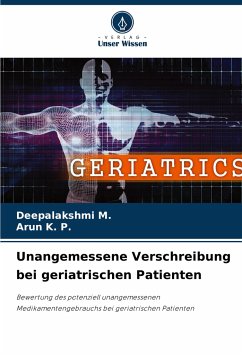 - VERLAG -
Unser Wissen

GERIATRICS

Deepalakshmi M.
Arun K. P.

Unangemessene Verschreibung bei geriatrischen Patienten

Bewertung des potenziell unangemessenen Medikamentengebrauchs bei geriatrischen Patienten